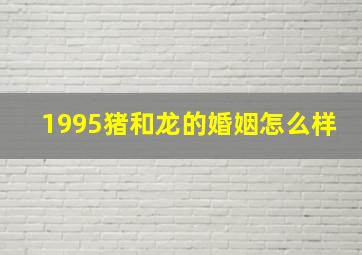 1995猪和龙的婚姻怎么样